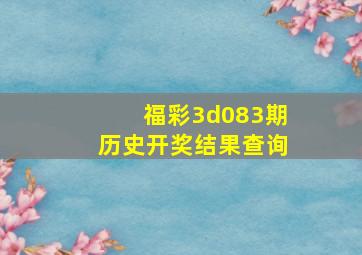 福彩3d083期
历史开奖结果查询